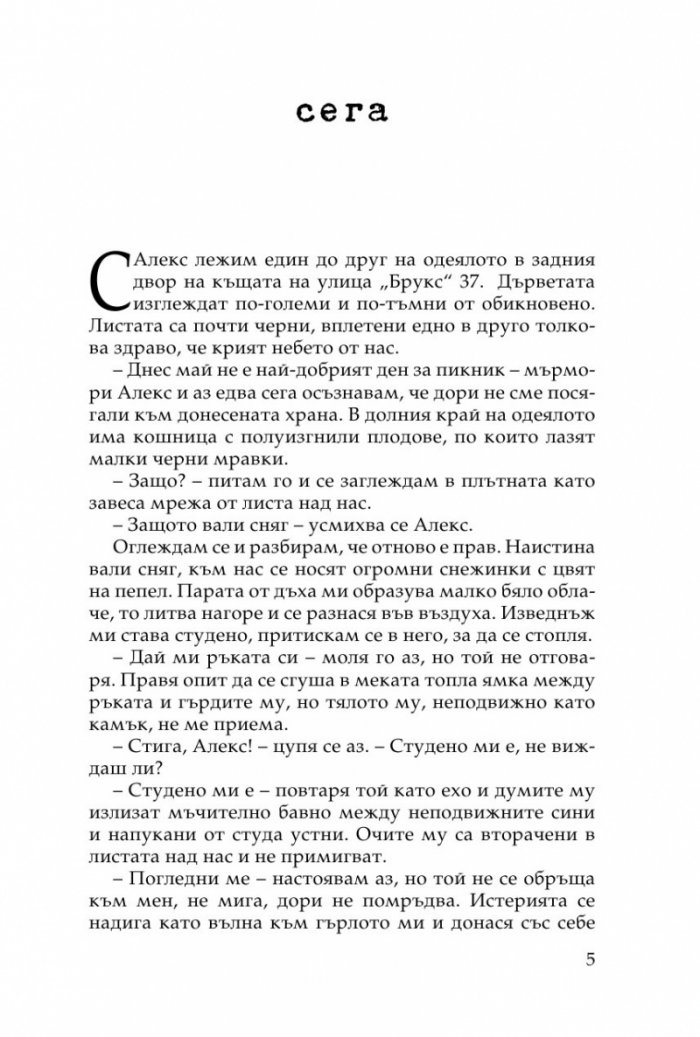 сега

С Алекс лежим един до друг на одеялото в задния двор на къщата на улица „Брукс“ 37. Дърветата изглеждат по-големи и по-тъмни от обикновено. Листата са почти черни, вплетени едно в друго толкова здраво, че крият небето от нас.

– Днес май не е най-добрият ден за пикник – мърмори Алекс и аз едва сега осъзнавам, че дори не сме посягали към донесената храна. В долния край на одеялото има кошница с полуизгнили плодове, по които лазят малки черни мравки.

– Защо? – питам го и се заглеждам в плътната като завеса мрежа от листа над нас.

– Защото вали сняг – усмихва се Алекс.

Оглеждам се и разбирам, че отново е прав. Наистина вали сняг, към нас се носят огромни снежинки с цвят на пепел. Парата от дъха ми образува малко бяло облаче, то литва нагоре и се разнася във въздуха. Изведнъж ми става студено, притискам се в него, за да се стопля.

– Дай ми ръката си – моля го аз, но той не отговаря. Правя опит да се сгуша в меката топла ямка между ръката и гърдите му, но тялото му, неподвижно като камък, не ме приема.

– Стига, Алекс! – цупя се аз. – Студено ми е, не виждаш ли?

– Студено ми е – повтаря той като ехо и думите му излизат мъчително бавно между неподвижните сини и напукани от студа устни. Очите му са вторачени в листата над нас и не примигват.

– Погледни ме – настоявам аз, но той не се обръща към мен, не мига, дори не помръдва. Истерията се надига като вълна към гърлото ми и донася със себе

5